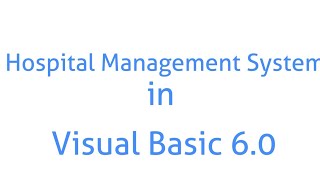 Hospital Management System
in

Visual Basic 6.0